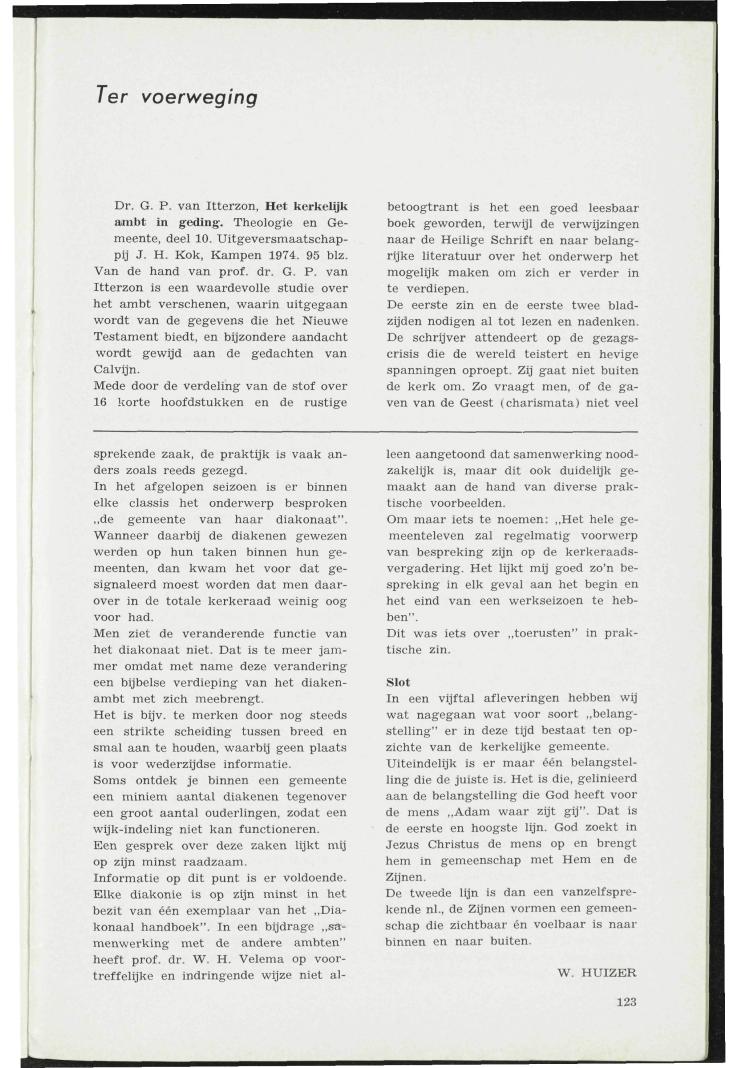 Ter voerweging

Dr. G. P. van Itterzon, **Het kerkelijk ambt in geding.** Theologie en Gemeente, deel 10. Uitgeversmaatschappij J. H. Kok, Kampen 1974. 95 blz.
Van de hand van prof. dr. G. P. van Itterzon is een waardevolle studie over het ambt verschenen, waarin uitgegaan wordt van de gegevens die het Nieuwe Testament biedt, en bijzondere aandacht wordt gewijd aan de gedachten van Calvijn.
Mede door de verdeling van de stof over 16 korte hoofdstukken en de rustige betoogtrant is het een goed leesbaar boek geworden, terwijl de verwijzingen naar de Heilige Schrift en naar belangrijke literatuur over het onderwerp het mogelijk maken om zich er verder in te verdiepen.
De eerste zin en de eerste twee bladzijden nodigen al tot lezen en nadenken. De schrijver attendeert op de gezagscrisis die de wereld teistert en hevige spanningen oproept. Zij gaat niet buiten de kerk om. Zo vraagt men, of de gaven van de Geest (charismata) niet veel

sprekende zaak, de praktijk is vaak anders zoals reeds gezegd.
In het afgelopen seizoen is er binnen elke classis het onderwerp besproken „de gemeente van haar diakonaat". Wanneer daarbij de diakenen gewezen werden op hun taken binnen hun gemeenten, dan kwam het voor dat gesignaleerd moest worden dat men daarover in de totale kerkeraad weinig oog voor had.
Men ziet de veranderende functie van het diakonaat niet. Dat is te meer jammer omdat met name deze verandering een bijbelse verdieping van het diakenambt met zich meebrengt.
Het is bijv. te merken door nog steeds een strikte scheiding tussen breed en smal aan te houden, waarbij geen plaats is voor wederzijdse informatie.
Soms ontdek je binnen een gemeente een miniem aantal diakenen tegenover een groot aantal ouderlingen, zodat een wijk-indeling niet kan functioneren.
Een gesprek over deze zaken lijkt mij op zijn minst raadzaam.
Informatie op dit punt is er voldoende. Elke diakonie is op zijn minst in het bezit van één exemplaar van het „Diakonaal handboek". In een bijdrage „samenwerking met de andere ambten" heeft prof. dr. W. H. Velema op voortreffelijke en indringende wijze niet alleen aangetoond dat samenwerking noodzakelijk is, maar dit ook duidelijk gemaakt aan de hand van diverse praktische voorbeelden.
Om maar iets te noemen: „Het hele gemeenteleven zal regelmatig voorwerp van bespreking zijn op de kerkeraadsvergadering. Het lijkt mij goed zo'n bespreking in elk geval aan het begin en het eind van een werkseizoen te hebben".
Dit was iets over „toerusten" in praktische zin.

**Slot**
In een vijftal afleveringen hebben wij wat nagegaan wat voor soort „belangstelling" er in deze tijd bestaat ten opzichte van de kerkelijke gemeente.
Uiteindelijk is er maar één belangstelling die de juiste is. Het is die, gelinieerd aan de belangstelling die God heeft voor de mens „Adam waar zijt gij". Dat is de eerste en hoogste lijn. God zoekt in Jezus Christus de mens op en brengt hem in gemeenschap met Hem en de Zijnen.
De tweede lijn is dan een vanzelfsprekende nl., de Zijnen vormen een gemeenschap die zichtbaar én voelbaar is naar binnen en naar buiten.

W. HUIZER

123